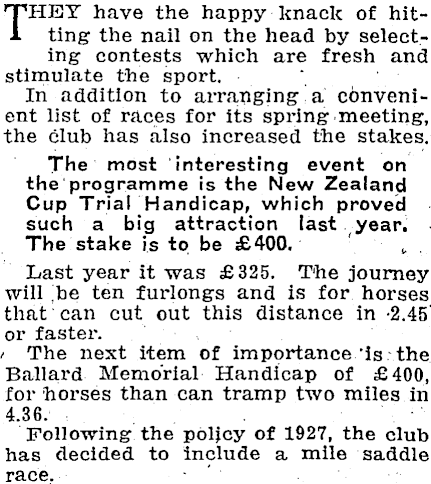 THEY have the happy knack of hitting the nail on the head by selecting contests which are fresh and stimulate the sport.

In addition to arranging a convenient list of races for its spring meeting, the club has also increased the stakes.

The most interesting event on the programme is the New Zealand Cup Trial Handicap, which proved such a big attraction last year. The stake is to be £400.

Last year it was £325. The journey will be ten furlongs and is for horses that can cut out this distance in 2.45 or faster.

The next item of importance is the Ballard Memorial Handicap of £400, for horses than can tramp two miles in 4.36.

Following the policy of 1927, the club has decided to include a mile saddle race.